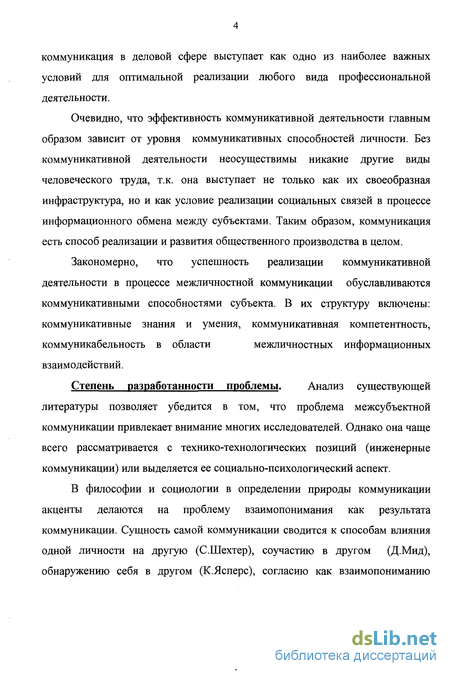 4

коммуникация в деловой сфере выступает как одно из наиболее важных условий для оптимальной реализации любого вида профессиональной деятельности.

Очевидно, что эффективность коммуникативной деятельности главным образом зависит от уровня коммуникативных способностей личности. Без коммуникативной деятельности неосуществимы никакие другие виды человеческого труда, т.к. она выступает не только как их своеобразная инфраструктура, но и как условие реализации социальных связей в процессе информационного обмена между субъектами. Таким образом, коммуникация есть способ реализации и развития общественного производства в целом.

Закономерно, что успешность реализации коммуникативной деятельности в процессе межличностной коммуникации обуславливаются коммуникативными способностями субъекта. В их структуру включены: коммуникативные знания и умения, коммуникативная компетентность, коммуникабельность в области межличностных информационных взаимодействий.

Степень разработанности проблемы. Анализ существующей литературы позволяет убедится в том, что проблема межсубъектной коммуникации привлекает внимание многих исследователей. Однако она чаще всего рассматривается с технико-технологических позиций (инженерные коммуникации) или выделяется ее социально-психологический аспект.

В философии и социологии в определении природы коммуникации акценты делаются на проблему взаимопонимания как результата коммуникации. Сущность самой коммуникации сводится к способам влияния одной личности на другую (С.Шехтер), соучастию в другом (Д.Мид), обнаружению себя в другом (К.Ясперс), согласию как взаимопониманию

dsLib.net
библиотека диссертаций